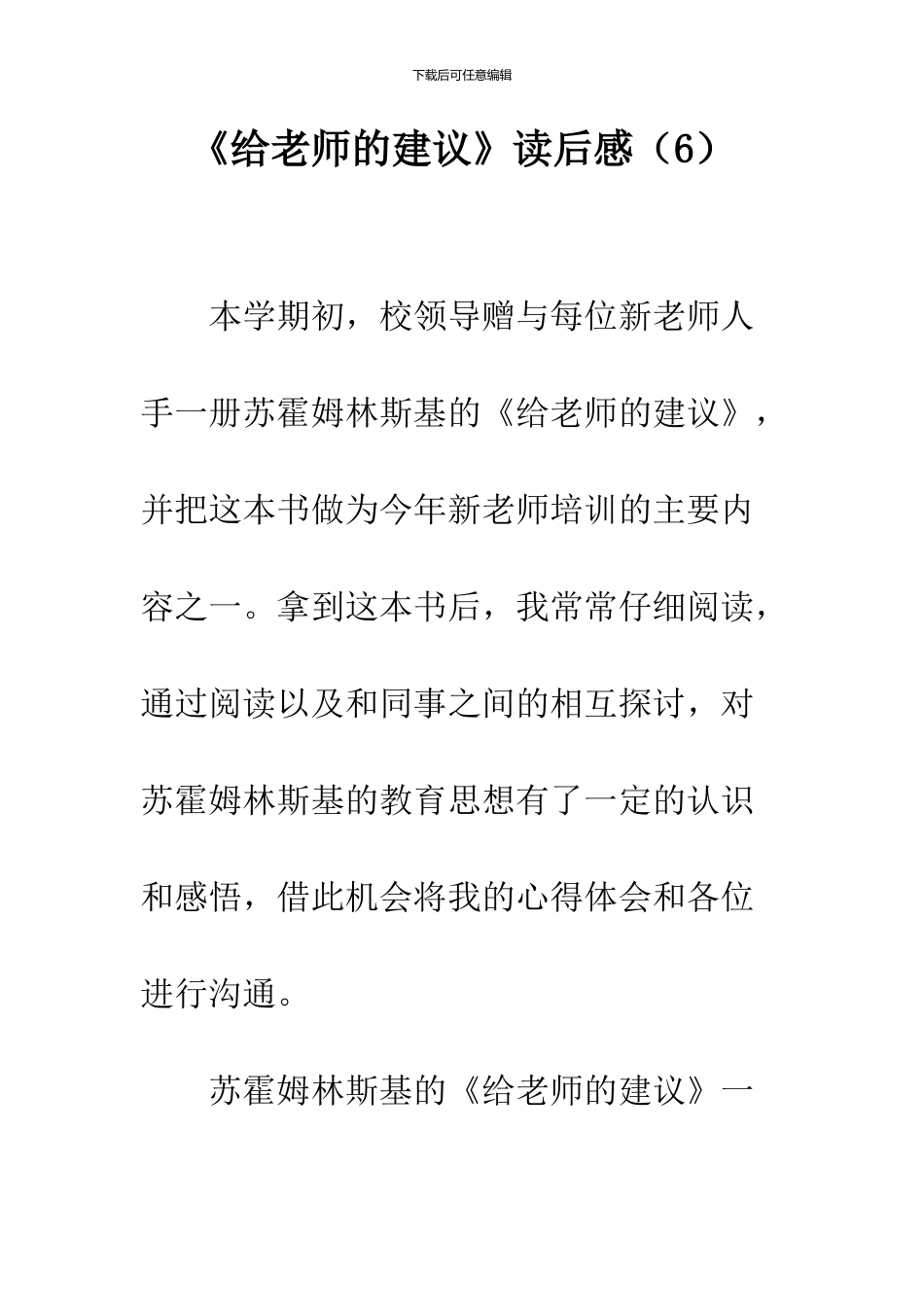 下载后可任意编辑

《给老师的建议》读后感（6）

本学期初，校领导赠与每位新老师人手一册苏霍姆林斯基的《给老师的建议》，并把这本书做为今年新老师培训的主要内容之一。拿到这本书后，我常常仔细阅读，通过阅读以及和同事之间的相互探讨，对苏霍姆林斯基的教育思想有了一定的认识和感悟，借此机会将我的心得体会和各位进行沟通。

苏霍姆林斯基的《给老师的建议》一